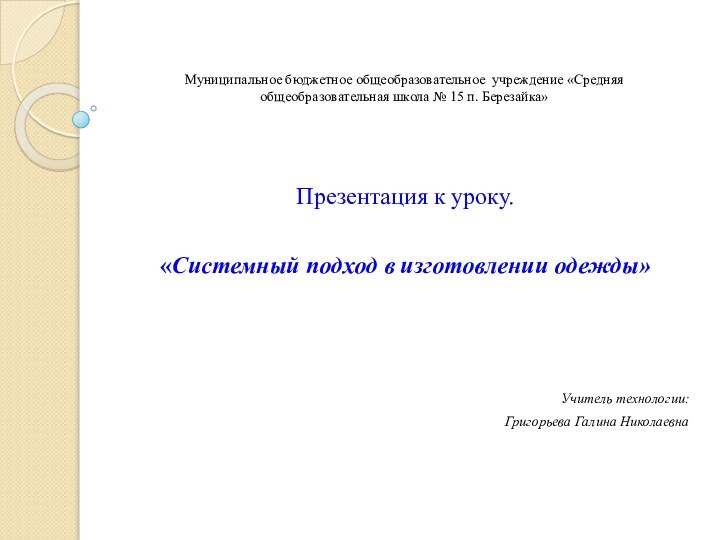 Муниципальное бюджетное общеобразовательное учреждение «Средняя общеобразовательная школа № 15 п. Березайка»

Презентация к уроку.

«Системный подход в изготовлении одежды»

Учитель технологии:

Григорьева Галина Николаевна